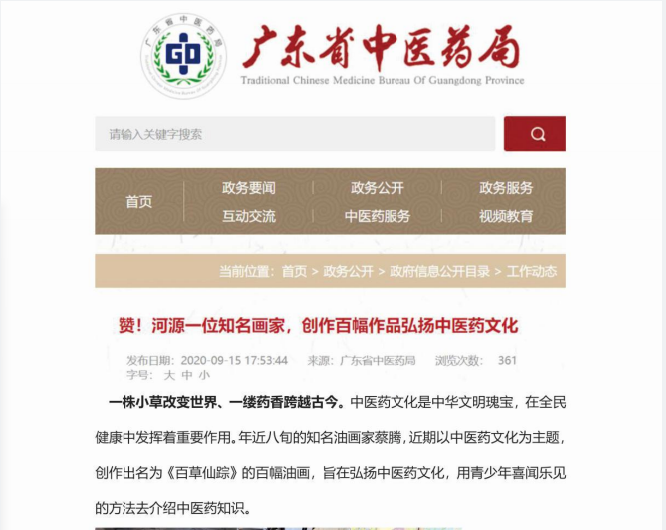 广东省中医药局
Traditional Chinese Medicine Bureau Of Guangdong Province

请输入关键字搜索

首页
政务要闻
政务公开
政务服务
互动交流
中医药服务
视频教育

当前位置：首页 > 政务公开 > 政府信息公开目录 > 工作动态

赞！河源一位知名画家，创作百幅作品弘扬中医药文化

发布日期：2020-09-15 17:53:44 来源：广东省中医药局 浏览次数： 361
字号： 大 中 小

一株小草改变世界、一缕药香跨越古今。中医药文化是中华文明瑰宝，在全民健康中发挥着重要作用。年近八旬的知名油画家蔡腾，近期以中医药文化为主题，创作出名为《百草仙踪》的百幅油画，旨在弘扬中医药文化，用青少年喜闻乐见的方法去介绍中医药知识。